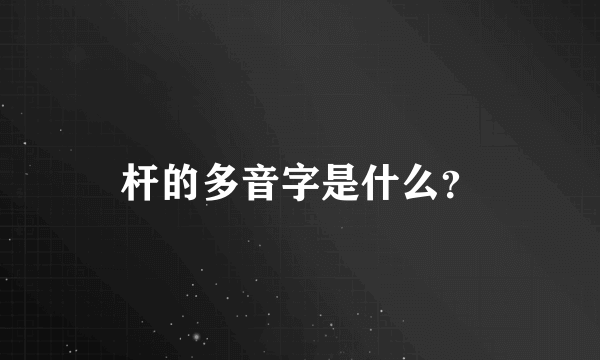 杆的多音字是什么?